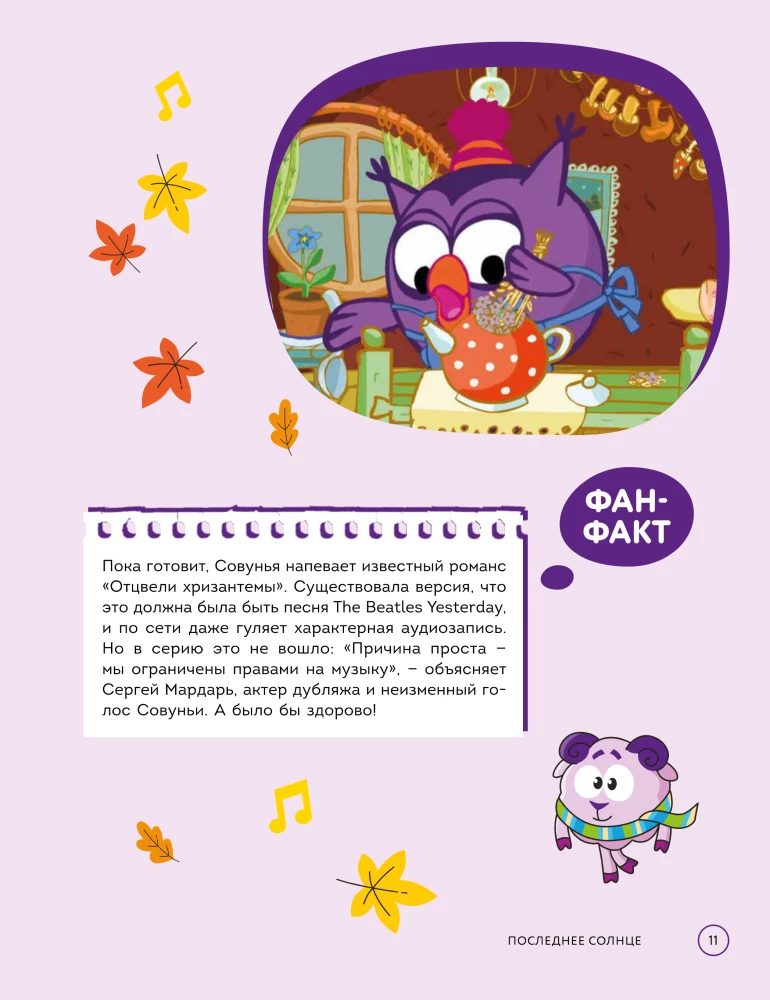 ФАН-ФАКТ

Пока готовит, Совунья напевает известный романс «Отцвели хризантемы». Существовала версия, что это должна была быть песня The Beatles Yesterday, и по сети даже гуляет характерная аудиозапись. Но в серию это не вошло: «Причина проста – мы ограничены правами на музыку», – объясняет Сергей Мардарь, актер дубляжа и неизменный голос Совуньи. А было бы здорово!

ПОСЛЕДНЕЕ СОЛНЦЕ 11